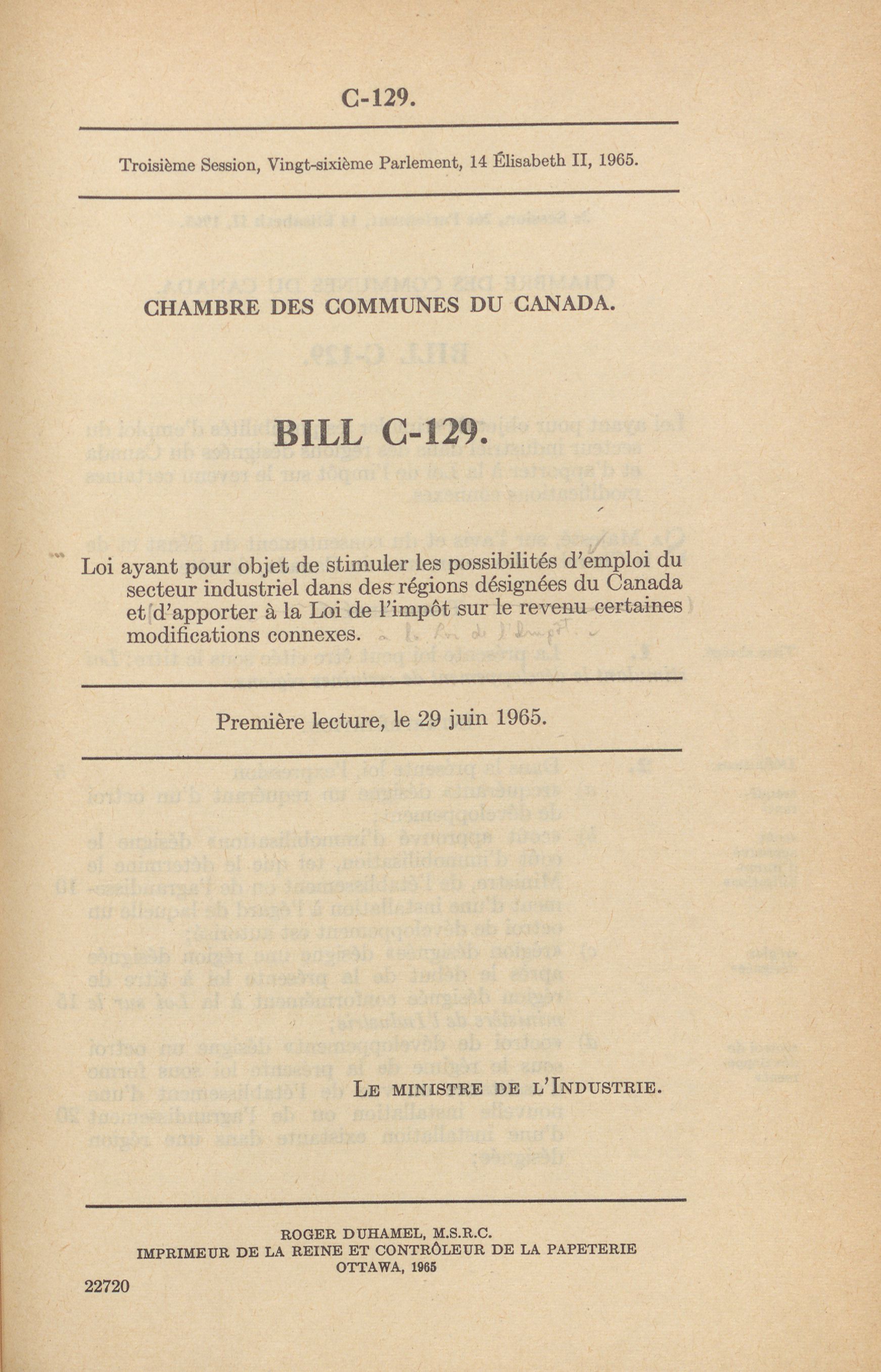 C-129.

Troisième Session, Vingt-sixième Parlement, 14 Élisabeth II, 1965.

CHAMBRE DES COMMUNES DU CANADA.

BILL C-129.

Loi ayant pour objet de stimuler les possibilités d'emploi du secteur industriel dans des régions désignées du Canada et d'apporter à la Loi de l'impôt sur le revenu certaines modifications connexes.

Première lecture, le 29 juin 1965.

LE MINISTRE DE L'INDUSTRIE.

ROGER DUHAMEL, M.S.R.C.
IMPRIMEUR DE LA REINE ET CONTRÔLEUR DE LA PAPETERIE
OTTAWA, 1965

22720